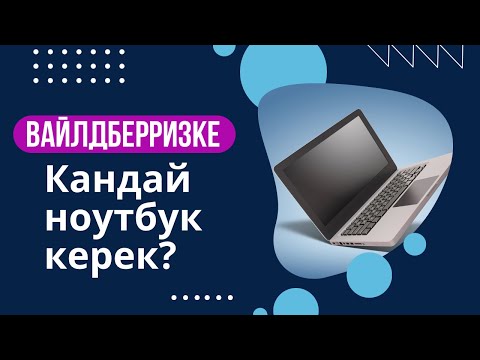 ВАЙЛДБЕРРИЗКЕ

Кандай ноутбук керек?